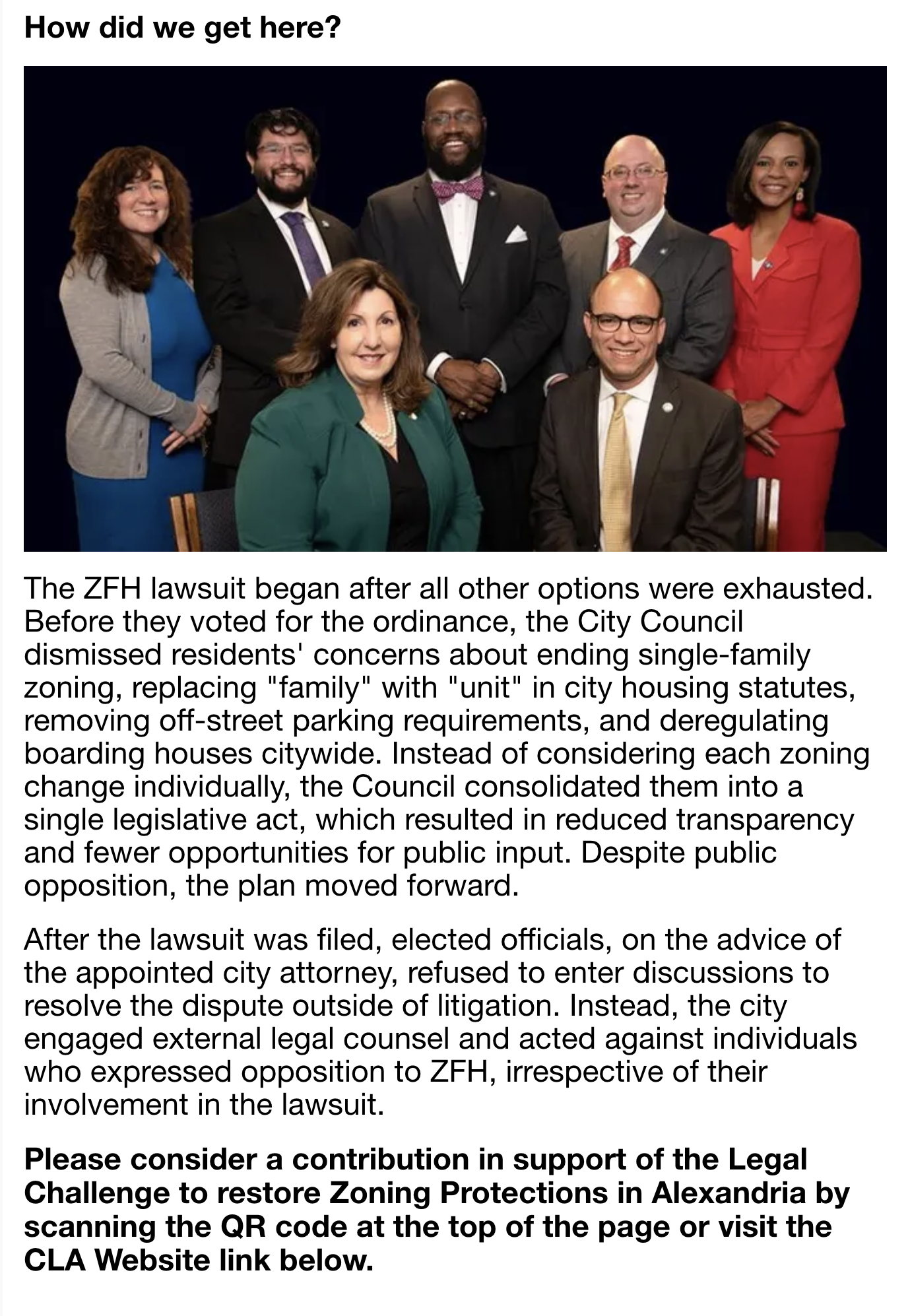 How did we get here?

The ZFH lawsuit began after all other options were exhausted. Before they voted for the ordinance, the City Council dismissed residents' concerns about ending single-family zoning, replacing "family" with "unit" in city housing statutes, removing off-street parking requirements, and deregulating boarding houses citywide. Instead of considering each zoning change individually, the Council consolidated them into a single legislative act, which resulted in reduced transparency and fewer opportunities for public input. Despite public opposition, the plan moved forward.

After the lawsuit was filed, elected officials, on the advice of the appointed city attorney, refused to enter discussions to resolve the dispute outside of litigation. Instead, the city engaged external legal counsel and acted against individuals who expressed opposition to ZFH, irrespective of their involvement in the lawsuit.

Please consider a contribution in support of the Legal Challenge to restore Zoning Protections in Alexandria by scanning the QR code at the top of the page or visit the CLA Website link below.